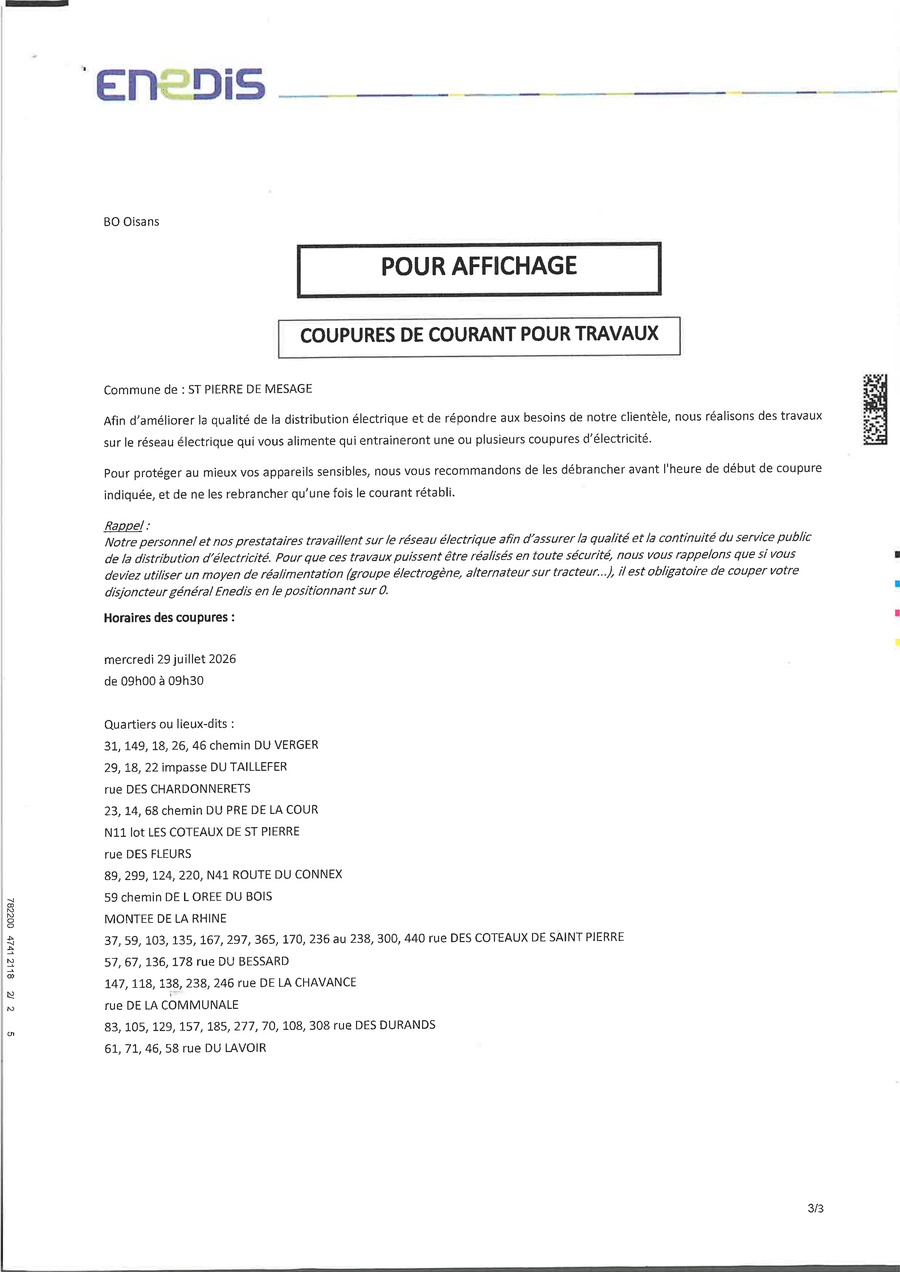 ENEDIS

BO Oisans

POUR AFFICHAGE

COUPURES DE COURANT POUR TRAVAUX

Commune de : ST PIERRE DE MESAGE

Afin d'améliorer la qualité de la distribution électrique et de répondre aux besoins de notre clientèle, nous réalisons des travaux sur le réseau électrique qui vous alimente qui entraineront une ou plusieurs coupures d'électricité.

Pour protéger au mieux vos appareils sensibles, nous vous recommandons de les débrancher avant l'heure de début de coupure indiquée, et de ne les rebrancher qu'une fois le courant rétabli.

Rappel :
Notre personnel et nos prestataires travaillent sur le réseau électrique afin d'assurer la qualité et la continuité du service public de la distribution d'électricité. Pour que ces travaux puissent être réalisés en toute sécurité, nous vous rappelons que si vous deviez utiliser un moyen de réalimentation (groupe électrogène, alternateur sur tracteur...), il est obligatoire de couper votre disjoncteur général Enedis en le positionnant sur 0.

Horaires des coupures :

mercredi 29 juillet 2026
de 09h00 à 09h30

Quartiers ou lieux-dits :
31, 149, 18, 26, 46 chemin DU VERGER
29, 18, 22 impasse DU TAILLEFER
rue DES CHARDONNERETS
23, 14, 68 chemin DU PRE DE LA COUR
N11 lot LES COTEAUX DE ST PIERRE
rue DES FLEURS
89, 299, 124, 220, N41 ROUTE DU CONNEX
59 chemin DE L OREE DU BOIS
MONTEE DE LA RHINE
37, 59, 103, 135, 167, 297, 365, 170, 236 au 238, 300, 440 rue DES COTEAUX DE SAINT PIERRE
57, 67, 136, 178 rue DU BESSARD
147, 118, 138, 238, 246 rue DE LA CHAVANCE
rue DE LA COMMUNALE
83, 105, 129, 157, 185, 277, 70, 108, 308 rue DES DURANDS
61, 71, 46, 58 rue DU LAVOIR

782200 4741 2118 2/ 2 5

3/3